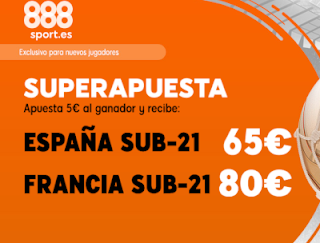 888
sport.es

Exclusivo para nuevos jugadores

SUPERAPUESTA
Apuesta 5€ al ganador y recibe:

ESPAÑA SUB-21 65€
FRANCIA SUB-21 80€